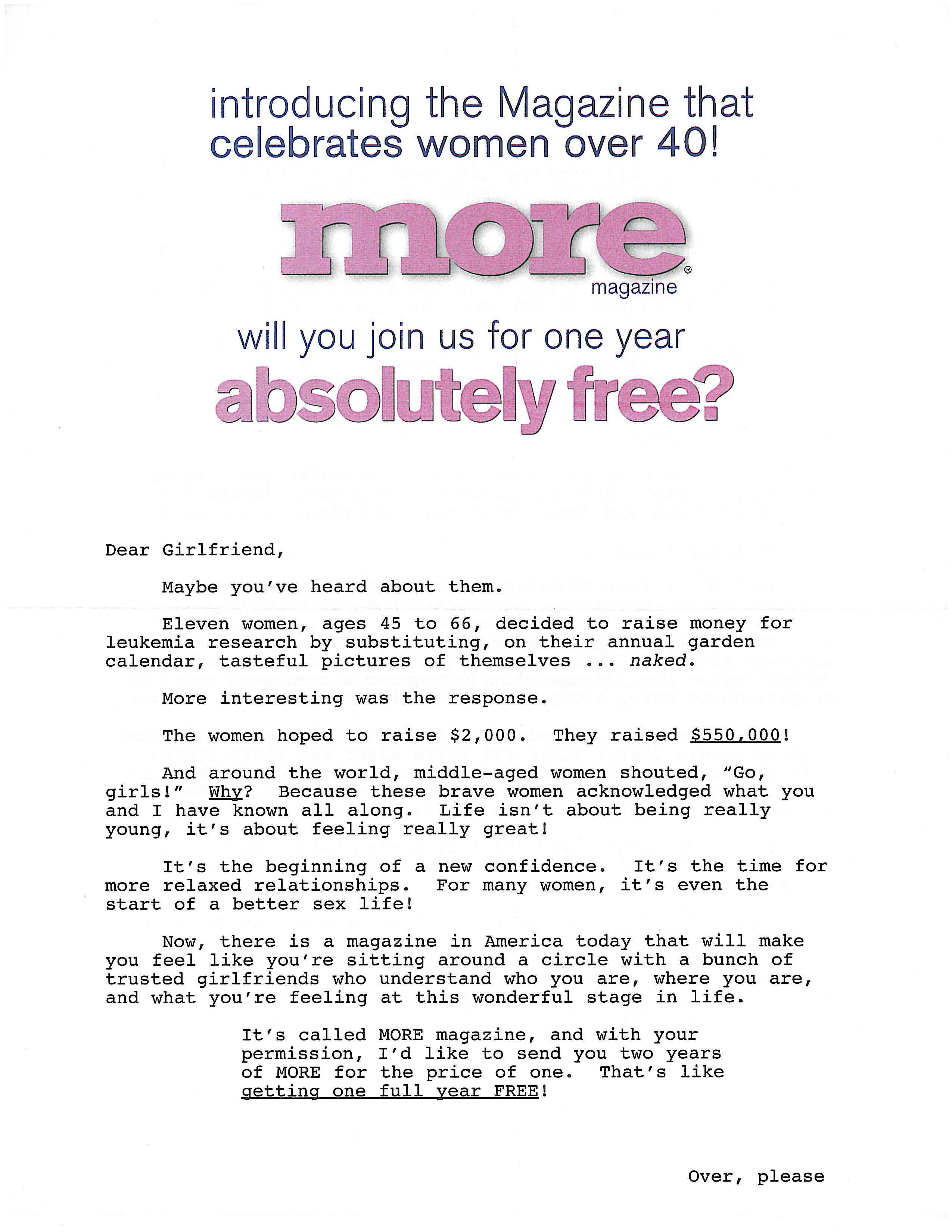 introducing the Magazine that celebrates women over 40!

more®
magazine

will you join us for one year
absolutely free?

Dear Girlfriend,

Maybe you've heard about them.

Eleven women, ages 45 to 66, decided to raise money for leukemia research by substituting, on their annual garden calendar, tasteful pictures of themselves ... naked.

More interesting was the response.

The women hoped to raise \$2,000. They raised \$550,000!

And around the world, middle-aged women shouted, "Go, girls!" Why? Because these brave women acknowledged what you and I have known all along. Life isn't about being really young, it's about feeling really great!

It's the beginning of a new confidence. It's the time for more relaxed relationships. For many women, it's even the start of a better sex life!

Now, there is a magazine in America today that will make you feel like you're sitting around a circle with a bunch of trusted girlfriends who understand who you are, where you are, and what you're feeling at this wonderful stage in life.

It's called MORE magazine, and with your permission, I'd like to send you two years of MORE for the price of one. That's like getting one full year FREE!

Over, please